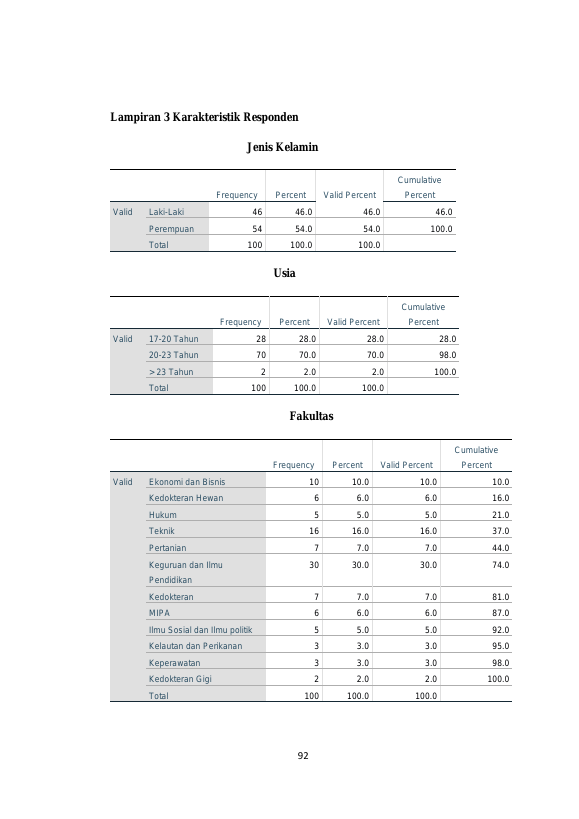 Lampiran 3 Karakteristik Responden

Jenis Kelamin

| | | Frequency | Percent | Valid Percent | Cumulative Percent |
|---|---|---|---|---|---|
| Valid | Laki-Laki | 46 | 46.0 | 46.0 | 46.0 |
| | Perempuan | 54 | 54.0 | 54.0 | 100.0 |
| | Total | 100 | 100.0 | 100.0 | |

Usia

| | | Frequency | Percent | Valid Percent | Cumulative Percent |
|---|---|---|---|---|---|
| Valid | 17-20 Tahun | 28 | 28.0 | 28.0 | 28.0 |
| | 20-23 Tahun | 70 | 70.0 | 70.0 | 98.0 |
| | > 23 Tahun | 2 | 2.0 | 2.0 | 100.0 |
| | Total | 100 | 100.0 | 100.0 | |

Fakultas

| | | Frequency | Percent | Valid Percent | Cumulative Percent |
|---|---|---|---|---|---|
| Valid | Ekonomi dan Bisnis | 10 | 10.0 | 10.0 | 10.0 |
| | Kedokteran Hewan | 6 | 6.0 | 6.0 | 16.0 |
| | Hukum | 5 | 5.0 | 5.0 | 21.0 |
| | Teknik | 16 | 16.0 | 16.0 | 37.0 |
| | Pertanian | 7 | 7.0 | 7.0 | 44.0 |
| | Keguruan dan Ilmu Pendidikan | 30 | 30.0 | 30.0 | 74.0 |
| | Kedokteran | 7 | 7.0 | 7.0 | 81.0 |
| | MIPA | 6 | 6.0 | 6.0 | 87.0 |
| | Ilmu Sosial dan Ilmu politik | 5 | 5.0 | 5.0 | 92.0 |
| | Kelautan dan Perikanan | 3 | 3.0 | 3.0 | 95.0 |
| | Keperawatan | 3 | 3.0 | 3.0 | 98.0 |
| | Kedokteran Gigi | 2 | 2.0 | 2.0 | 100.0 |
| | Total | 100 | 100.0 | 100.0 | |

92